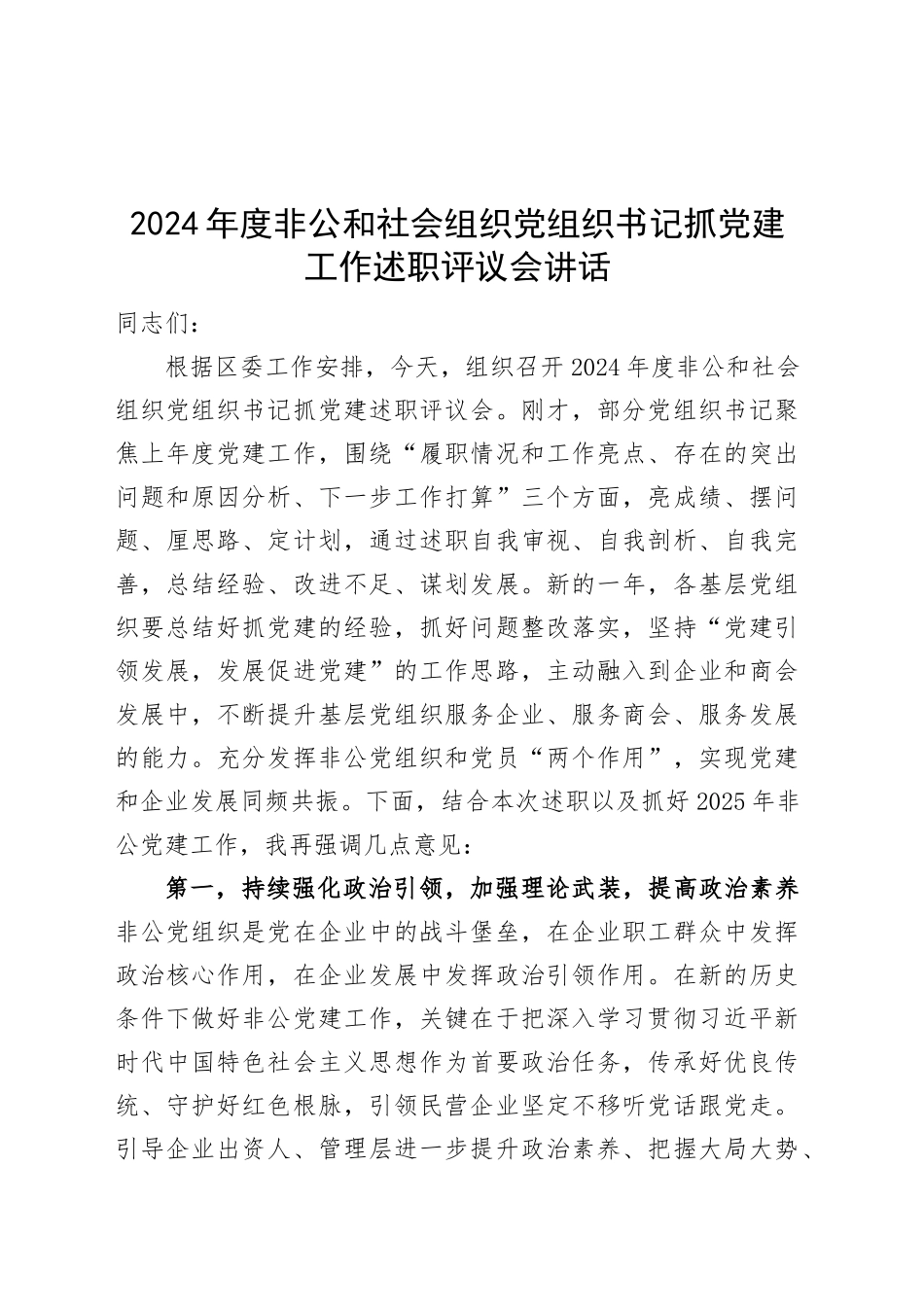 2024年度非公和社会组织党组织书记抓党建工作述职评议会讲话

同志们：

根据区委工作安排，今天，组织召开2024年度非公和社会组织党组织书记抓党建述职评议会。刚才，部分党组织书记聚焦上年度党建工作，围绕“履职情况和工作亮点、存在的突出问题和原因分析、下一步工作打算”三个方面，亮成绩、摆问题、厘思路、定计划，通过述职自我审视、自我剖析、自我完善，总结经验、改进不足、谋划发展。新的一年，各基层党组织要总结好抓党建的经验，抓好问题整改落实，坚持“党建引领发展，发展促进党建”的工作思路，主动融入到企业和商会发展中，不断提升基层党组织服务企业、服务商会、服务发展的能力。充分发挥非公党组织和党员“两个作用”，实现党建和企业发展同频共振。下面，结合本次述职以及抓好2025年非公党建工作，我再强调几点意见：

第一，持续强化政治引领，加强理论武装，提高政治素养非公党组织是党在企业中的战斗堡垒，在企业职工群众中发挥政治核心作用，在企业发展中发挥政治引领作用。在新的历史条件下做好非公党建工作，关键在于把深入学习贯彻习近平新时代中国特色社会主义思想作为首要政治任务，传承好优良传统、守护好红色根脉，引领民营企业坚定不移听党话跟党走。引导企业出资人、管理层进一步提升政治素养、把握大局大势、